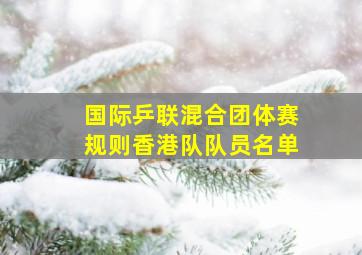 国际乒联混合团体赛
规则香港队队员名单